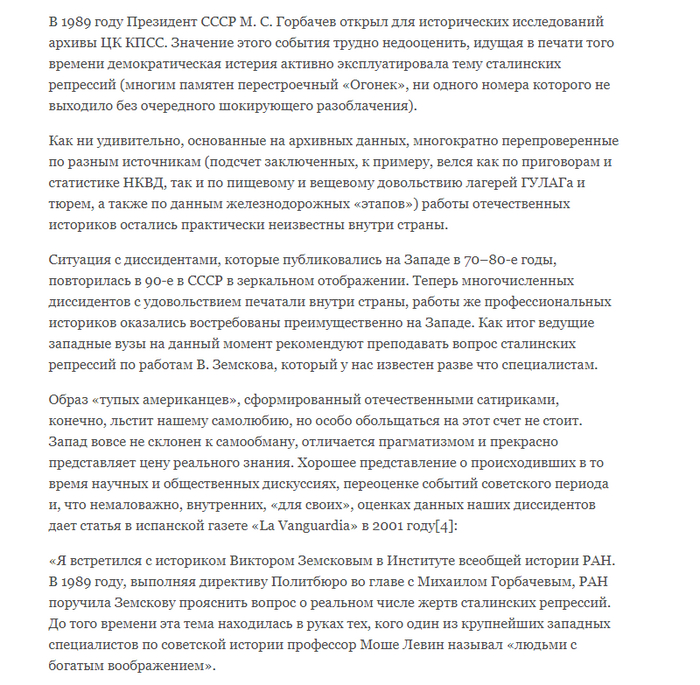 В 1989 году Президент СССР М. С. Горбачев открыл для исторических исследований архивы ЦК КПСС. Значение этого события трудно недооценить, идущая в печати того времени демократическая истерия активно эксплуатировала тему сталинских репрессий (многим памятен перестроечный «Огонек», ни одного номера которого не выходило без очередного шокирующего разоблачения).

Как ни удивительно, основанные на архивных данных, многократно перепроверенные по разным источникам (подсчет заключенных, к примеру, велся как по приговорам и статистике НКВД, так и по пищевому и вещевому довольствию лагерей ГУЛАГа и тюрем, а также по данным железнодорожных «этапов») работы отечественных историков остались практически неизвестны внутри страны.

Ситуация с диссидентами, которые публиковались на Западе в 70–80-е годы, повторилась в 90-е в СССР в зеркальном отображении. Теперь многочисленных диссидентов с удовольствием печатали внутри страны, работы же профессиональных историков оказались востребованы преимущественно на Западе. Как итог ведущие западные вузы на данный момент рекомендуют преподавать вопрос сталинских репрессий по работам В. Земскова, который у нас известен разве что специалистам.

Образ «тупых американцев», сформированный отечественными сатириками, конечно, льстит нашему самолюбию, но особо обольщаться на этот счет не стоит. Запад вовсе не склонен к самообману, отличается прагматизмом и прекрасно представляет цену реального знания. Хорошее представление о происходивших в то время научных и общественных дискуссиях, переоценке событий советского периода и, что немаловажно, внутренних, «для своих», оценках данных наших диссидентов дает статья в испанской газете «La Vanguardia» в 2001 году[4]:

«Я встретился с историком Виктором Земсковым в Институте всеобщей истории РАН. В 1989 году, выполняя директиву Политбюро во главе с Михаилом Горбачевым, РАН поручила Земскову прояснить вопрос о реальном числе жертв сталинских репрессий. До того времени эта тема находилась в руках тех, кого один из крупнейших западных специалистов по советской истории профессор Моше Левин называл «людьми с богатым воображением».